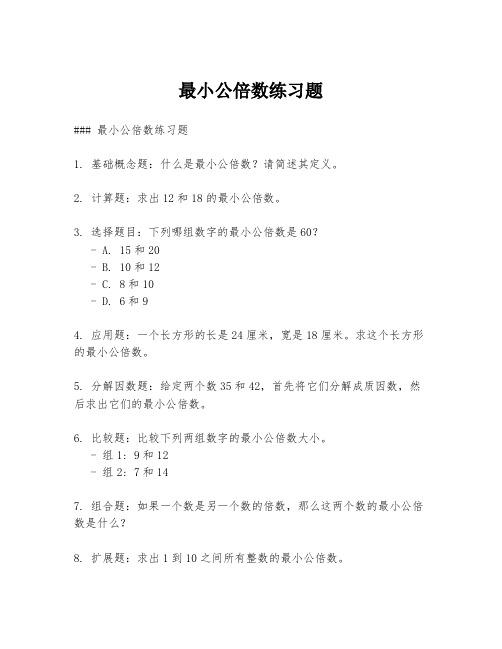 最小公倍数练习题

### 最小公倍数练习题

1. 基础概念题：什么是最小公倍数？请简述其定义。

2. 计算题：求出 12 和 18 的最小公倍数。

3. 选择题目：下列哪组数字的最小公倍数是 60？
- A. 15 和 20
- B. 10 和 12
- C. 8 和 10
- D. 6 和 9

4. 应用题：一个长方形的长是 24 厘米，宽是 18 厘米。求这个长方形的最小公倍数。

5. 分解因数题：给定两个数 35 和 42，首先将它们分解成质因数，然后求出它们的最小公倍数。

6. 比较题：比较下列两组数字的最小公倍数大小。
- 组 1：9 和 12
- 组 2：7 和 14

7. 组合题：如果一个数是另一个数的倍数，那么这两个数的最小公倍数是什么？

8. 扩展题：求出 1 到 10 之间所有整数的最小公倍数。